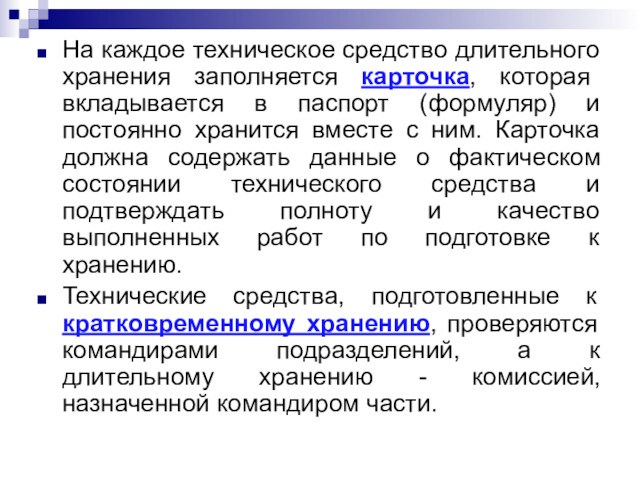 На каждое техническое средство длительного хранения заполняется карточка, которая вкладывается в паспорт (формуляр) и постоянно хранится вместе с ним. Карточка должна содержать данные о фактическом состоянии технического средства и подтверждать полноту и качество выполненных работ по подготовке к хранению.

Технические средства, подготовленные к кратковременному хранению, проверяются командирами подразделений, а к длительному хранению - комиссией, назначенной командиром части.